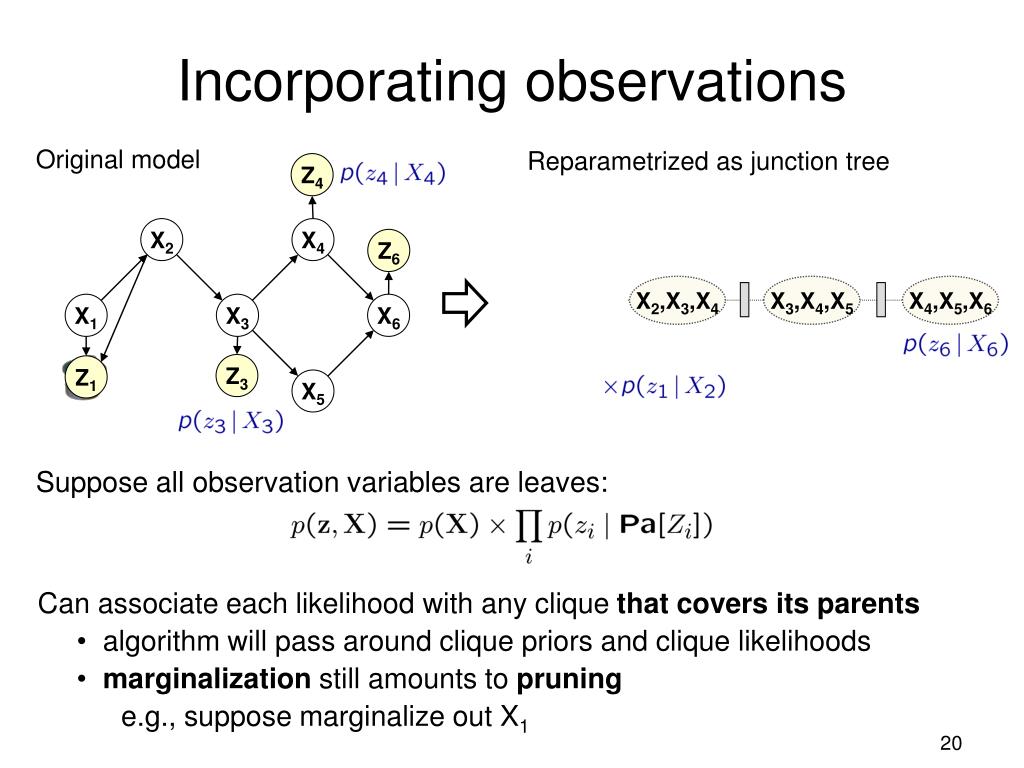 Incorporating observations

Original model

$Z_4$ $p(z_4 \mid X_4)$

$X_2$ $X_4$ $Z_6$

$X_1$ $X_3$ $X_6$

$Z_1$ $Z_3$ $X_5$

$p(z_3 \mid X_3)$

Reparametrized as junction tree

$X_2,X_3,X_4$ $X_3,X_4,X_5$ $X_4,X_5,X_6$

$p(z_6 \mid X_6)$

$\times p(z_1 \mid X_2)$

Suppose all observation variables are leaves:

$p(\mathbf{z}, \mathbf{X}) = p(\mathbf{X}) \times \prod_i p(z_i \mid \mathbf{Pa}[Z_i])$

Can associate each likelihood with any clique **that covers its parents**
• algorithm will pass around clique priors and clique likelihoods
• **marginalization** still amounts to **pruning**
e.g., suppose marginalize out $X_1$

20